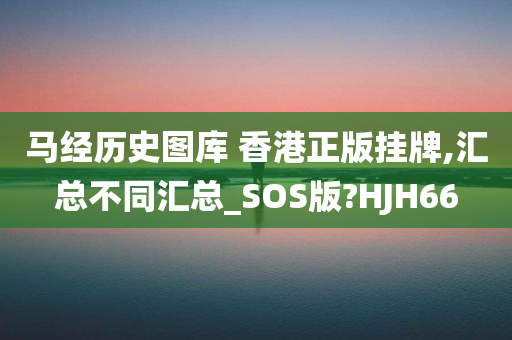 马经历史图库 香港正版挂牌,汇总不同汇总_SOS版?HJH66